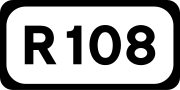 R108